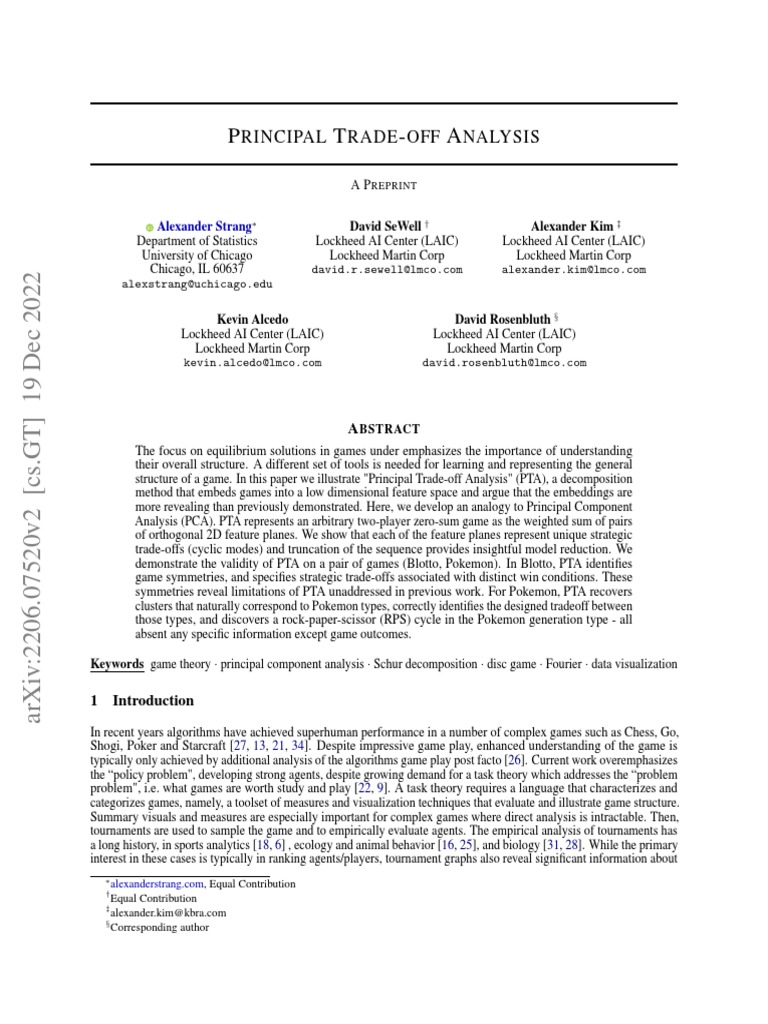 arXiv:2206.07520v2 [cs.GT] 19 Dec 2022

PRINCIPAL TRADE-OFF ANALYSIS

A PREPRINT

Alexander Strang*
Department of Statistics
University of Chicago
Chicago, IL 60637
alexstrang@uchicago.edu

David SeWell †
Lockheed AI Center (LAIC)
Lockheed Martin Corp
david.r.sewell@lmco.com

Alexander Kim ‡
Lockheed AI Center (LAIC)
Lockheed Martin Corp
alexander.kim@lmco.com

Kevin Alcedo
Lockheed AI Center (LAIC)
Lockheed Martin Corp
kevin.alcedo@lmco.com

David Rosenbluth §
Lockheed AI Center (LAIC)
Lockheed Martin Corp
david.rosenbluth@lmco.com

ABSTRACT

The focus on equilibrium solutions in games under emphasizes the importance of understanding their overall structure. A different set of tools is needed for learning and representing the general structure of a game. In this paper we illustrate "Principal Trade-off Analysis" (PTA), a decomposition method that embeds games into a low dimensional feature space and argue that the embeddings are more revealing than previously demonstrated. Here, we develop an analogy to Principal Component Analysis (PCA). PTA represents an arbitrary two-player zero-sum game as the weighted sum of pairs of orthogonal 2D feature planes. We show that each of the feature planes represent unique strategic trade-offs (cyclic modes) and truncation of the sequence provides insightful model reduction. We demonstrate the validity of PTA on a pair of games (Blotto, Pokemon). In Blotto, PTA identifies game symmetries, and specifies strategic trade-offs associated with distinct win conditions. These symmetries reveal limitations of PTA unaddressed in previous work. For Pokemon, PTA recovers clusters that naturally correspond to Pokemon types, correctly identifies the designed tradeoff between those types, and discovers a rock-paper-scissor (RPS) cycle in the Pokemon generation type - all absent any specific information except game outcomes.

Keywords game theory · principal component analysis · Schur decomposition · disc game · Fourier · data visualization

1 Introduction

In recent years algorithms have achieved superhuman performance in a number of complex games such as Chess, Go, Shogi, Poker and Starcraft [27, 13, 21, 34]. Despite impressive game play, enhanced understanding of the game is typically only achieved by additional analysis of the algorithms game play post facto [26]. Current work overemphasizes the "policy problem", developing strong agents, despite growing demand for a task theory which addresses the "problem problem", i.e. what games are worth study and play [22, 9]. A task theory requires a language that characterizes and categorizes games, namely, a toolset of measures and visualization techniques that evaluate and illustrate game structure. Summary visuals and measures are especially important for complex games where direct analysis is intractable. Then, tournaments are used to sample the game and to empirically evaluate agents. The empirical analysis of tournaments has a long history, in sports analytics [18, 6] , ecology and animal behavior [16, 25], and biology [31, 28]. While the primary interest in these cases is typically in ranking agents/players, tournament graphs also reveal significant information about

*alexanderstrang.com, Equal Contribution
†Equal Contribution
‡alexander.kim@kbra.com
§Corresponding author